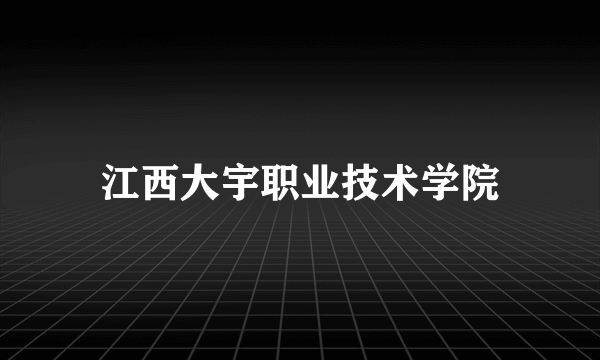 江西大宇职业技术学院